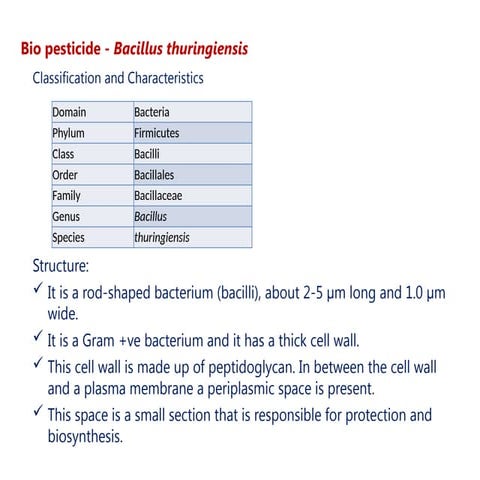 Bio pesticide - Bacillus thuringiensis

Classification and Characteristics

| Domain | Bacteria |
|---|---|
| Phylum | Firmicutes |
| Class | Bacilli |
| Order | Bacillales |
| Family | Bacillaceae |
| Genus | Bacillus |
| Species | thuringiensis |

Structure:

✓ It is a rod-shaped bacterium (bacilli), about 2-5 μm long and 1.0 μm wide.

✓ It is a Gram +ve bacterium and it has a thick cell wall.

✓ This cell wall is made up of peptidoglycan. In between the cell wall and a plasma membrane a periplasmic space is present.

✓ This space is a small section that is responsible for protection and biosynthesis.